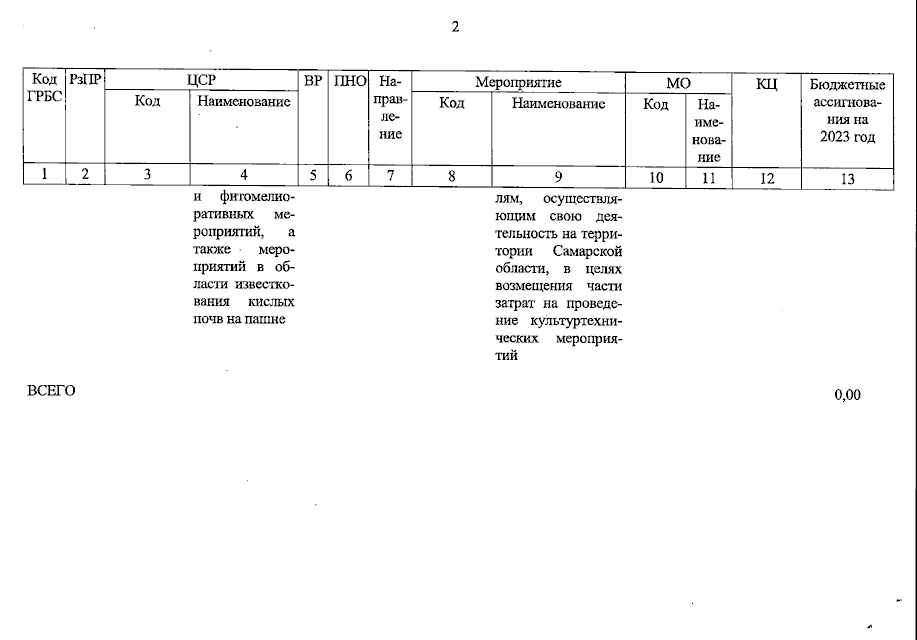 2

| Код ГРБС | РзПР | ЦСР Код | ЦСР Наименование | ВР | ПНО | Направление | Мероприятие Код | Мероприятие Наименование | МО Код | МО Наименование | КЦ | Бюджетные ассигнования на 2023 год |
|---|---|---|---|---|---|---|---|---|---|---|---|---|
| 1 | 2 | 3 | 4 | 5 | 6 | 7 | 8 | 9 | 10 | 11 | 12 | 13 |
| | | | и фитомелиоративных мероприятий, а также мероприятий в области известкования кислых почв на пашне | | | | | лям, осуществляющим свою деятельность на территории Самарской области, в целях возмещения части затрат на проведение культуртехнических мероприятий | | | | |

ВСЕГО 0,00